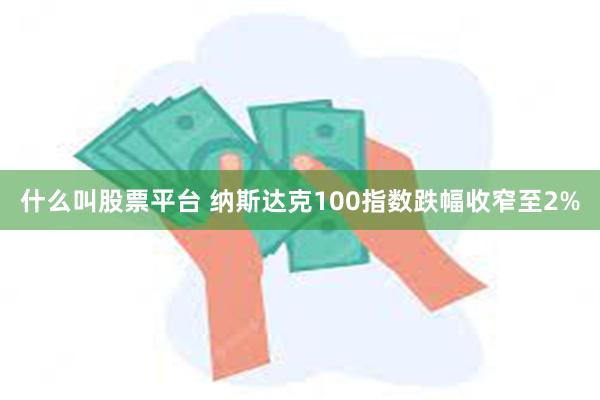 什么叫股票平台 纳斯达克100指数跌幅收窄至2%